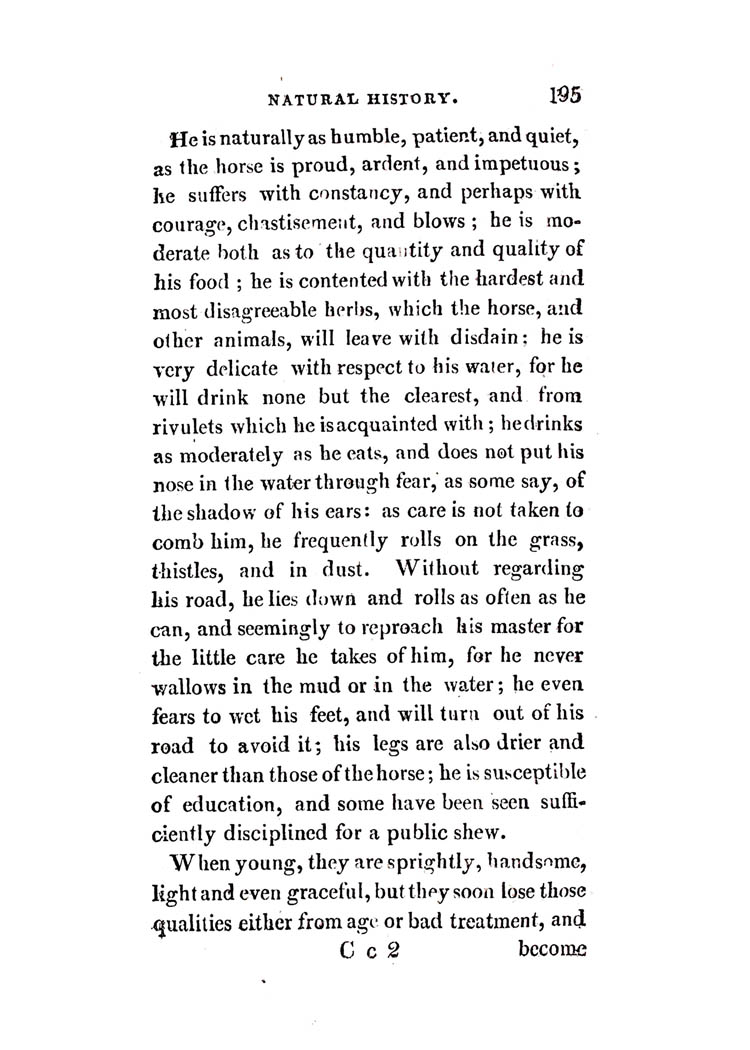 NATURAL HISTORY. 195

He is naturally as humble, patient, and quiet, as the horse is proud, ardent, and impetuous; he suffers with constancy, and perhaps with courage, chastisement, and blows; he is moderate both as to the quantity and quality of his food; he is contented with the hardest and most disagreeable herbs, which the horse, and other animals, will leave with disdain: he is very delicate with respect to his water, for he will drink none but the clearest, and from rivulets which he is acquainted with; he drinks as moderately as he eats, and does not put his nose in the water through fear, as some say, of the shadow of his ears: as care is not taken to comb him, he frequently rolls on the grass, thistles, and in dust. Without regarding his road, he lies down and rolls as often as he can, and seemingly to reproach his master for the little care he takes of him, for he never wallows in the mud or in the water; he even fears to wet his feet, and will turn out of his road to avoid it; his legs are also drier and cleaner than those of the horse; he is susceptible of education, and some have been seen sufficiently disciplined for a public shew.

When young, they are sprightly, handsome, light and even graceful, but they soon lose those qualities either from age or bad treatment, and

C c 2 become